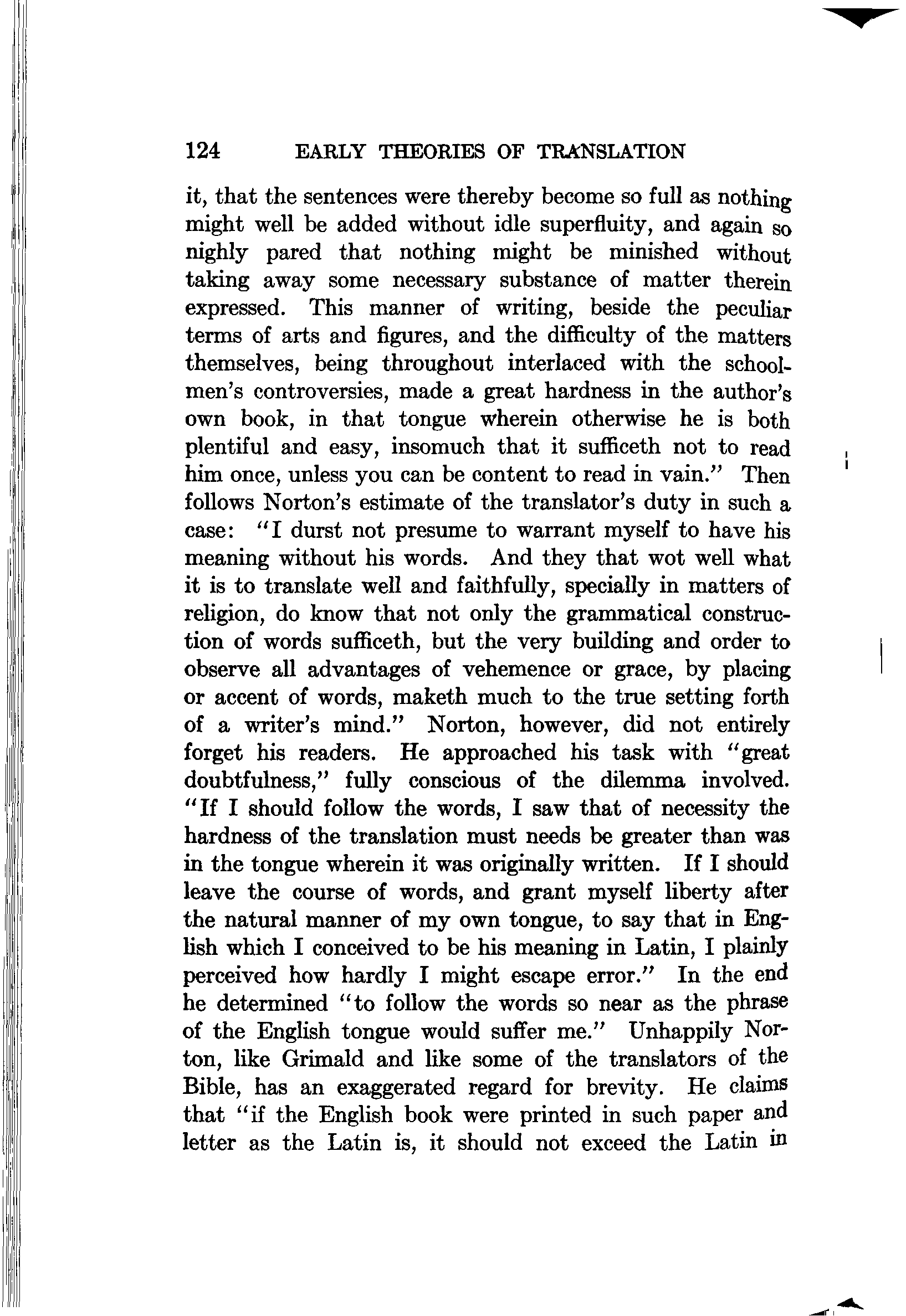 124 EARLY THEORIES OF TRANSLATION

it, that the sentences were thereby become so full as nothing might well be added without idle superfluity, and again so nighly pared that nothing might be minished without taking away some necessary substance of matter therein expressed. This manner of writing, beside the peculiar terms of arts and figures, and the difficulty of the matters themselves, being throughout interlaced with the schoolmen's controversies, made a great hardness in the author's own book, in that tongue wherein otherwise he is both plentiful and easy, insomuch that it sufficeth not to read him once, unless you can be content to read in vain." Then follows Norton's estimate of the translator's duty in such a case: "I durst not presume to warrant myself to have his meaning without his words. And they that wot well what it is to translate well and faithfully, specially in matters of religion, do know that not only the grammatical construction of words sufficeth, but the very building and order to observe all advantages of vehemence or grace, by placing or accent of words, maketh much to the true setting forth of a writer's mind." Norton, however, did not entirely forget his readers. He approached his task with "great doubtfulness," fully conscious of the dilemma involved. "If I should follow the words, I saw that of necessity the hardness of the translation must needs be greater than was in the tongue wherein it was originally written. If I should leave the course of words, and grant myself liberty after the natural manner of my own tongue, to say that in English which I conceived to be his meaning in Latin, I plainly perceived how hardly I might escape error." In the end he determined "to follow the words so near as the phrase of the English tongue would suffer me." Unhappily Norton, like Grimald and like some of the translators of the Bible, has an exaggerated regard for brevity. He claims that "if the English book were printed in such paper and letter as the Latin is, it should not exceed the Latin in